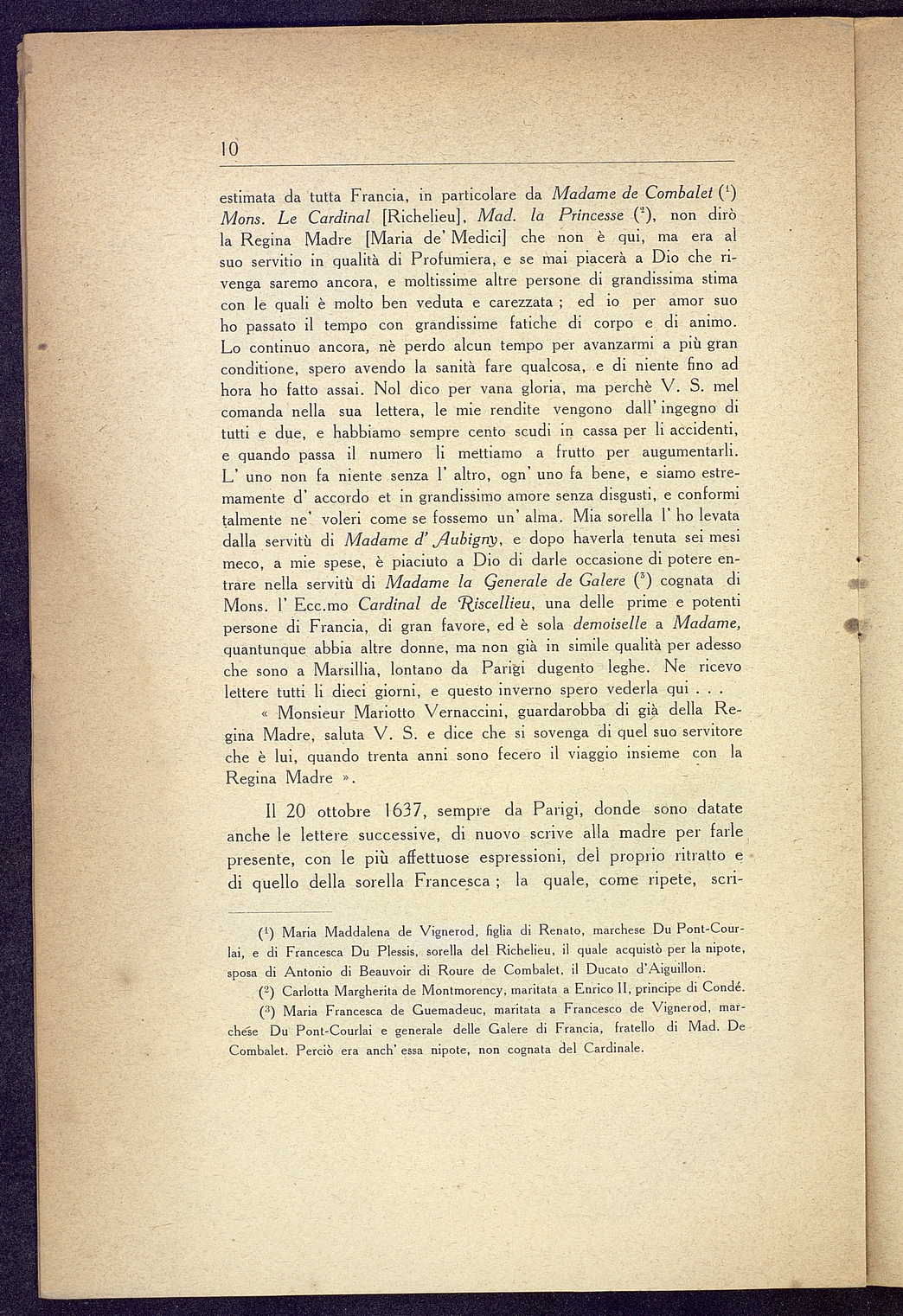 10

estimata da tutta Francia, in particolare da Madame de Combalet ($^1$) Mons. Le Cardinal [Richelieu], Mad. la Princesse ($^2$), non dirò la Regina Madre [Maria de' Medici] che non è qui, ma era al suo servitio in qualità di Profumiera, e se mai piacerà a Dio che rivenga saremo ancora, e moltissime altre persone di grandissima stima con le quali è molto ben veduta e carezzata ; ed io per amor suo ho passato il tempo con grandissime fatiche di corpo e di animo. Lo continuo ancora, nè perdo alcun tempo per avanzarmi a più gran conditione, spero avendo la sanità fare qualcosa, e di niente fino ad hora ho fatto assai. Nol dico per vana gloria, ma perchè V. S. mel comanda nella sua lettera, le mie rendite vengono dall' ingegno di tutti e due, e habbiamo sempre cento scudi in cassa per li accidenti, e quando passa il numero li mettiamo a frutto per augumentarli. L' uno non fa niente senza l' altro, ogn' uno fa bene, e siamo estremamente d' accordo et in grandissimo amore senza disgusti, e conformi talmente ne' voleri come se fossemo un' alma. Mia sorella l' ho levata dalla servitù di Madame d' Aubigny, e dopo haverla tenuta sei mesi meco, a mie spese, è piaciuto a Dio di darle occasione di potere entrare nella servitù di Madame la Generale de Galere ($^3$) cognata di Mons. l' Ecc.mo Cardinal de Riscellieu, una delle prime e potenti persone di Francia, di gran favore, ed è sola demoiselle a Madame, quantunque abbia altre donne, ma non già in simile qualità per adesso che sono a Marsillia, lontano da Parigi dugento leghe. Ne ricevo lettere tutti li dieci giorni, e questo inverno spero vederla qui . . .

« Monsieur Mariotto Vernaccini, guardarobba di già della Regina Madre, saluta V. S. e dice che si sovenga di quel suo servitore che è lui, quando trenta anni sono fecero il viaggio insieme con la Regina Madre ».

Il 20 ottobre 1637, sempre da Parigi, donde sono datate anche le lettere successive, di nuovo scrive alla madre per farle presente, con le più affettuose espressioni, del proprio ritratto e di quello della sorella Francesca ; la quale, come ripete, scri-

($^1$) Maria Maddalena de Vignerod, figlia di Renato, marchese Du Pont-Courlai, e di Francesca Du Plessis, sorella del Richelieu, il quale acquistò per la nipote, sposa di Antonio di Beauvoir di Roure de Combalet, il Ducato d'Aiguillon.

($^2$) Carlotta Margherita de Montmorency, maritata a Enrico II, principe di Condé.

($^3$) Maria Francesca de Guemadeuc, maritata a Francesco de Vignerod, marchese Du Pont-Courlai e generale delle Galere di Francia, fratello di Mad. De Combalet. Perciò era anch' essa nipote, non cognata del Cardinale.